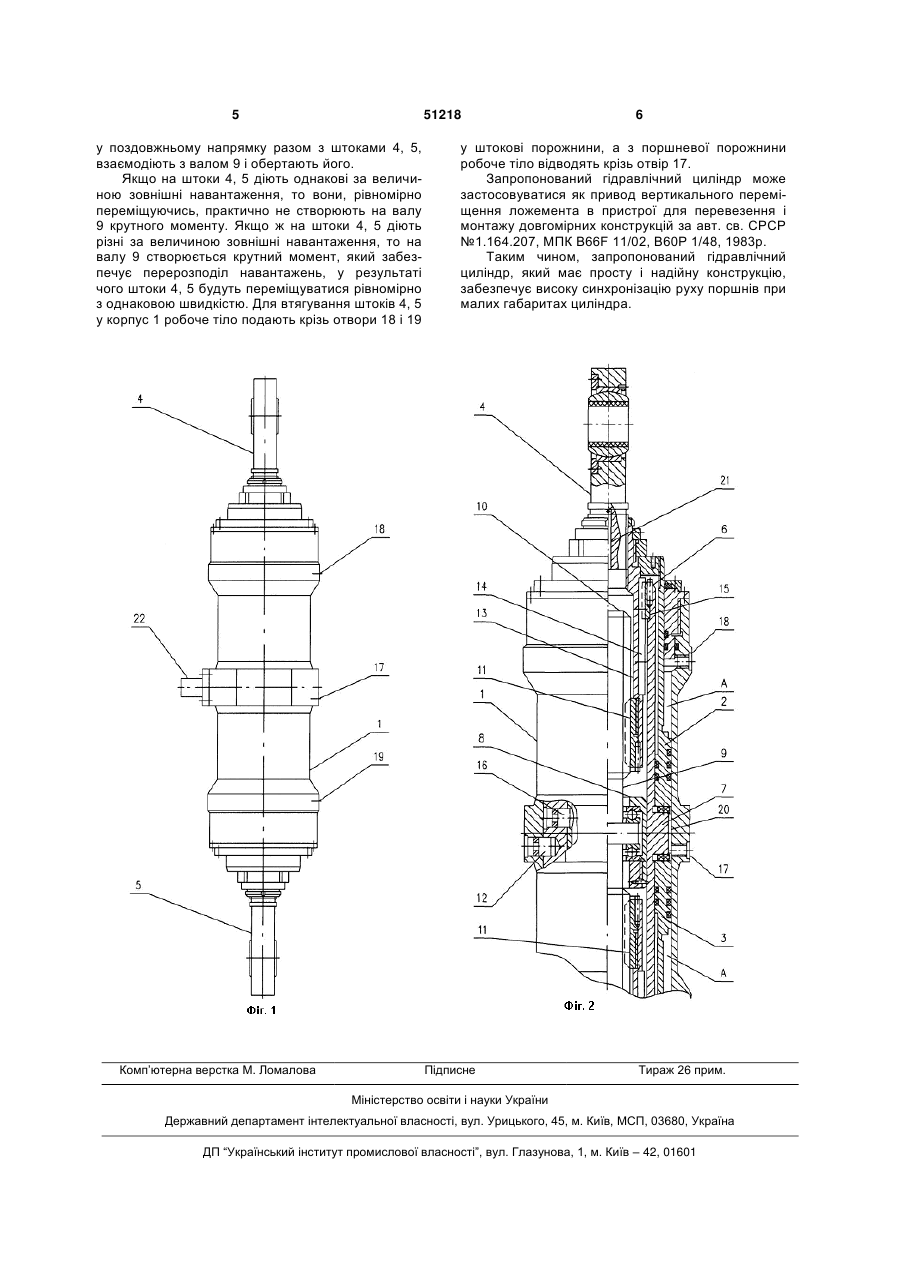 5

51218

6

у поздовжньому напрямку разом з штоками 4, 5, взаємодіють з валом 9 і обертають його.

Якщо на штоки 4, 5 діють однакові за величиною зовнішні навантаження, то вони, рівномірно переміщуючись, практично не створюють на валу 9 крутного моменту. Якщо ж на штоки 4, 5 діють різні за величиною зовнішні навантаження, то на валу 9 створюється крутний момент, який забезпечує перерозподіл навантажень, у результаті чого штоки 4, 5 будуть переміщуватися рівномірно з однаковою швидкістю. Для втягування штоків 4, 5 у корпус 1 робоче тіло подають крізь отвори 18 і 19 у штокові порожнини, а з поршневої порожнини робоче тіло відводять крізь отвір 17.

Запропонований гідравлічний циліндр може застосовуватися як привод вертикального переміщення ложемента в пристрої для перевезення і монтажу довгомірних конструкцій за авт. св. СРСР №1.164.207, МПК B66F 11/02, B60P 1/48, 1983р.

Таким чином, запропонований гідравлічний циліндр, який має просту і надійну конструкцію, забезпечує високу синхронізацію руху поршнів при малих габаритах циліндра.

4
18
22
17
1
19
5
Фіг. 1

4
21
10
6
14
15
13
18
11
A
1
2
8
9
16
7
20
17
12
3
11
A
Фіг. 2

Комп'ютерна верстка М. Ломалова

Підписне

Тираж 26 прим.

Міністерство освіти і науки України

Державний департамент інтелектуальної власності, вул. Урицького, 45, м. Київ, МСП, 03680, Україна

ДП "Український інститут промислової власності", вул. Глазунова, 1, м. Київ – 42, 01601